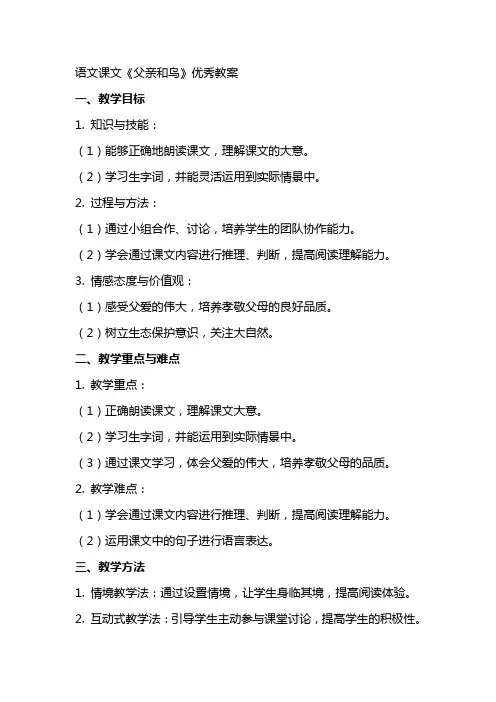 语文课文《父亲和鸟》优秀教案

一、教学目标

1. 知识与技能：

（1）能够正确地朗读课文，理解课文的大意。

（2）学习生字词，并能灵活运用到实际情景中。

2. 过程与方法：

（1）通过小组合作、讨论，培养学生的团队协作能力。

（2）学会通过课文内容进行推理、判断，提高阅读理解能力。

3. 情感态度与价值观：

（1）感受父爱的伟大，培养孝敬父母的良好品质。

（2）树立生态保护意识，关注大自然。

二、教学重点与难点

1. 教学重点：

（1）正确朗读课文，理解课文大意。

（2）学习生字词，并能运用到实际情景中。

（3）通过课文学习，体会父爱的伟大，培养孝敬父母的品质。

2. 教学难点：

（1）学会通过课文内容进行推理、判断，提高阅读理解能力。

（2）运用课文中的句子进行语言表达。

三、教学方法

1. 情境教学法：通过设置情境，让学生身临其境，提高阅读体验。

2. 互动式教学法：引导学生主动参与课堂讨论，提高学生的积极性。